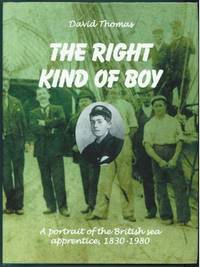 David Thomas

THE RIGHT KIND OF BOY

A portrait of the British sea apprentice, 1830-1980